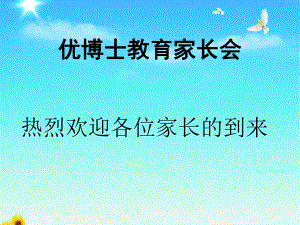 优博士教育家长会

热烈欢迎各位家长的到来